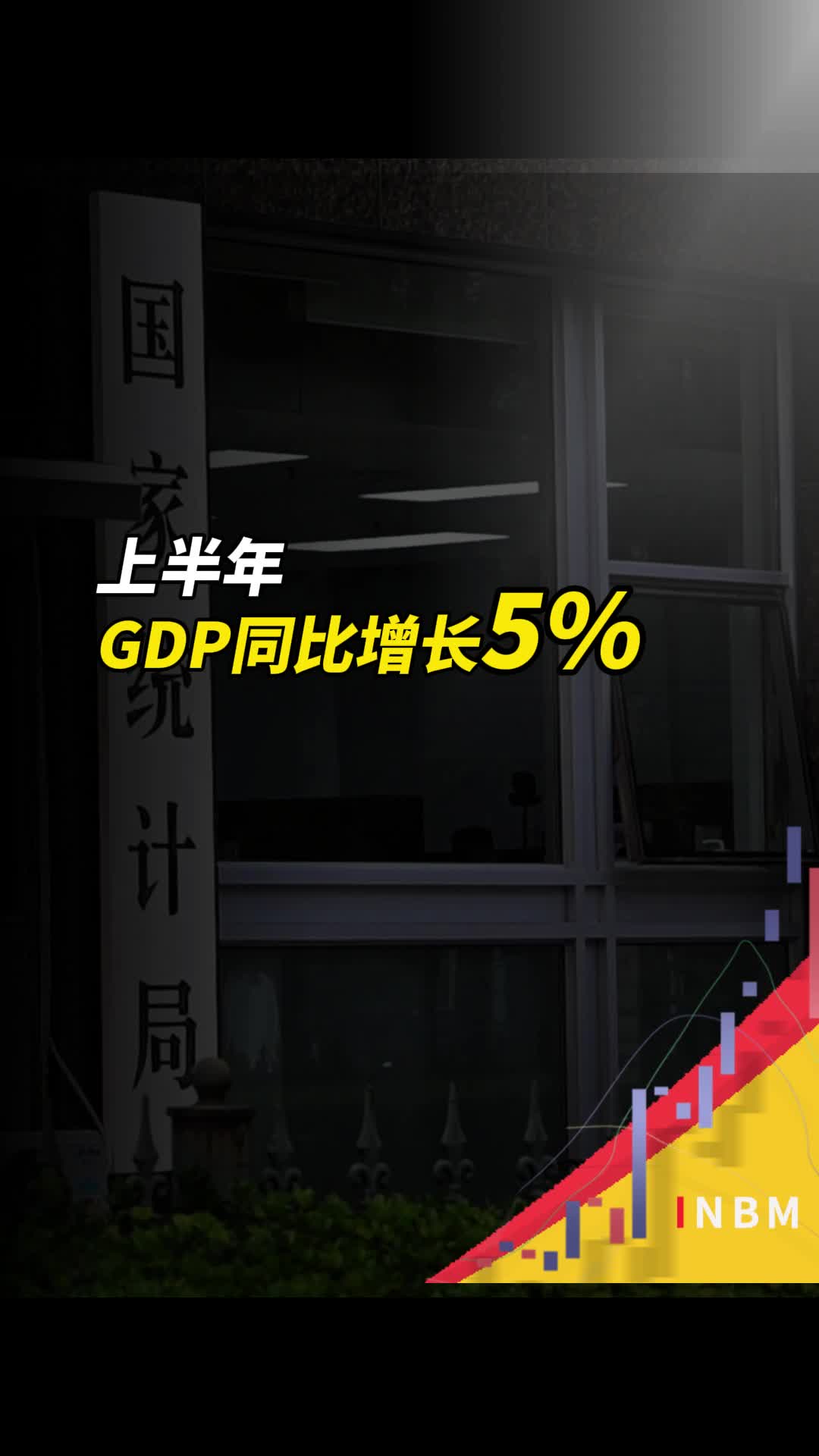 国家统计局

上半年
GDP同比增长5%

NBM